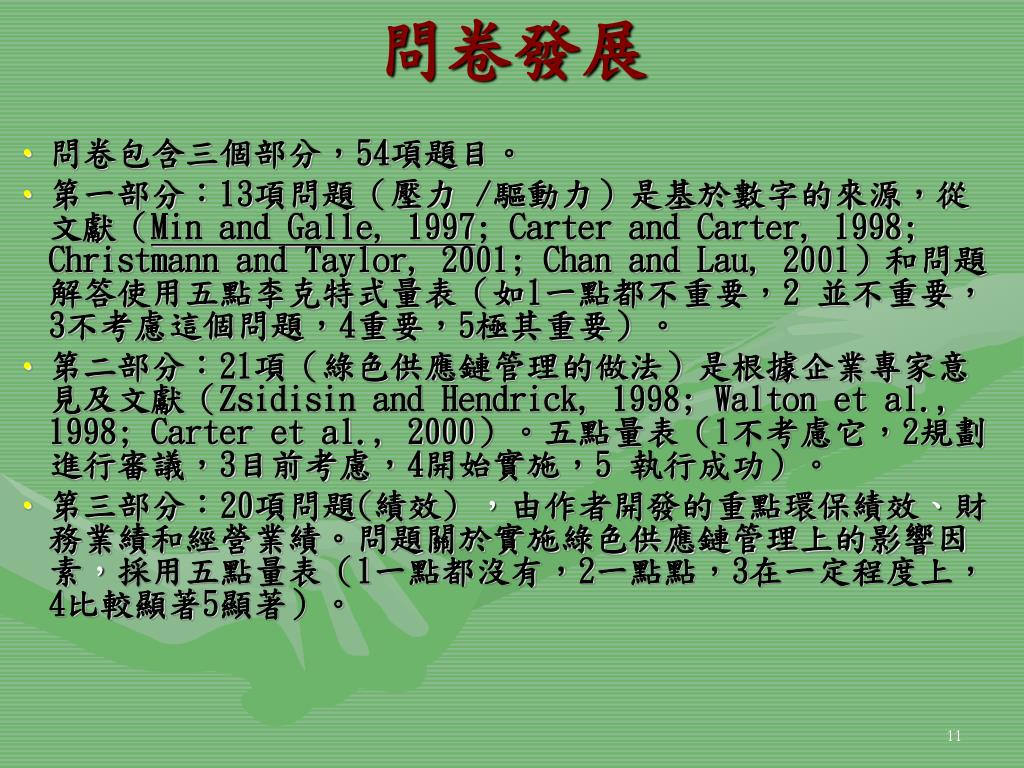 問卷發展

• 問卷包含三個部分，54項題目。

• 第一部分：13項問題（壓力 /驅動力）是基於數字的來源，從文獻（Min and Galle, 1997; Carter and Carter, 1998; Christmann and Taylor, 2001; Chan and Lau, 2001）和問題解答使用五點李克特式量表（如1一點都不重要，2 並不重要，3不考慮這個問題，4重要，5極其重要）。

• 第二部分：21項（綠色供應鏈管理的做法）是根據企業專家意見及文獻（Zsidisin and Hendrick, 1998; Walton et al., 1998; Carter et al., 2000）。五點量表（1不考慮它，2規劃進行審議，3目前考慮，4開始實施，5 執行成功）。

• 第三部分：20項問題(績效) ，由作者開發的重點環保績效、財務業績和經營業績。問題關於實施綠色供應鏈管理上的影響因素，採用五點量表（1一點都沒有，2一點點，3在一定程度上，4比較顯著5顯著）。

11